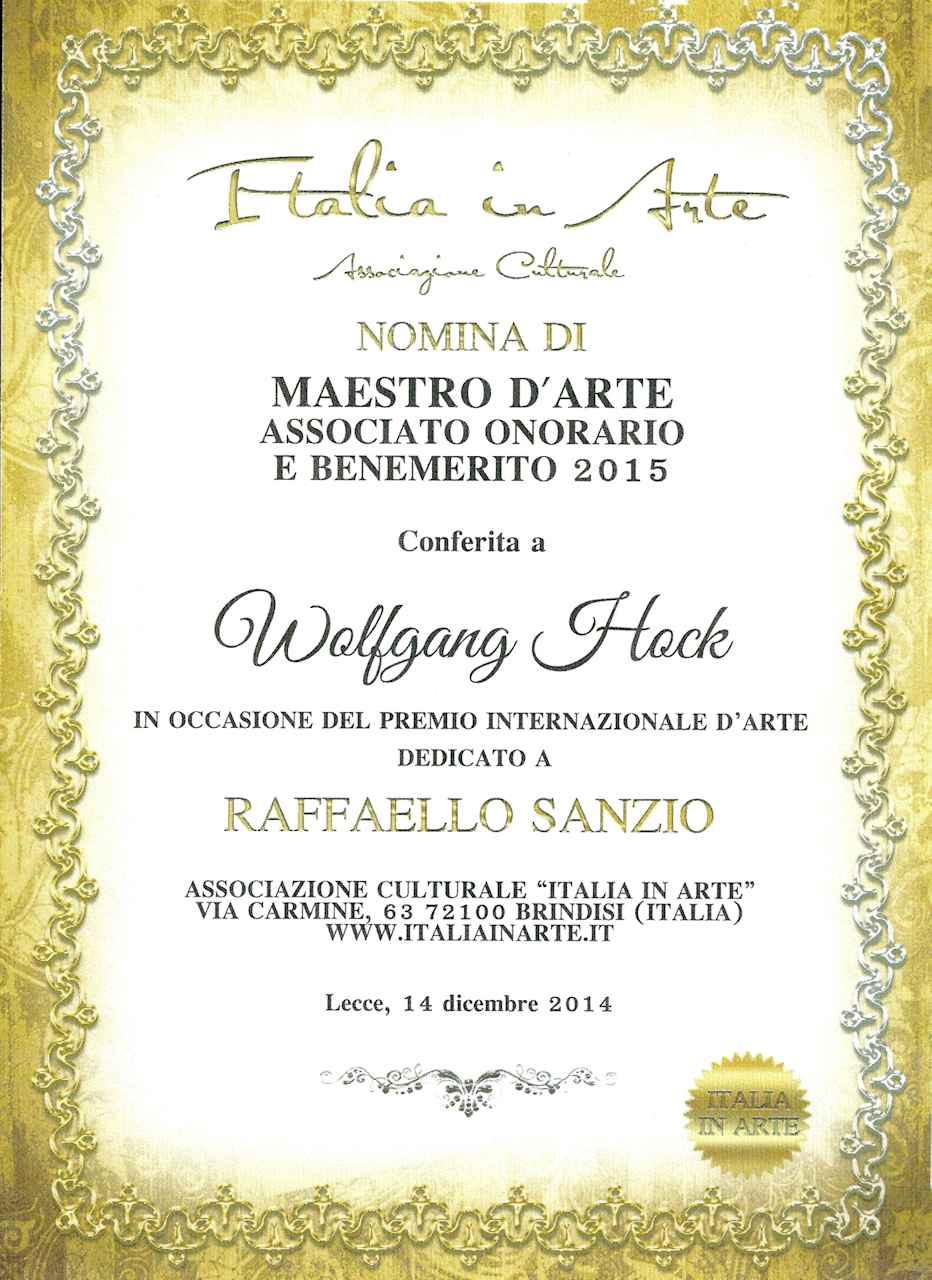 Italia in Arte

Associazione Culturale

NOMINA DI

MAESTRO D'ARTE
ASSOCIATO ONORARIO
E BENEMERITO 2015

Conferita a

Wolfgang Hock

IN OCCASIONE DEL PREMIO INTERNAZIONALE D'ARTE
DEDICATO A

RAFFAELLO SANZIO

ASSOCIAZIONE CULTURALE "ITALIA IN ARTE"
VIA CARMINE, 63 72100 BRINDISI (ITALIA)
WWW.ITALIAINARTE.IT

Lecce, 14 dicembre 2014

ITALIA
IN ARTE